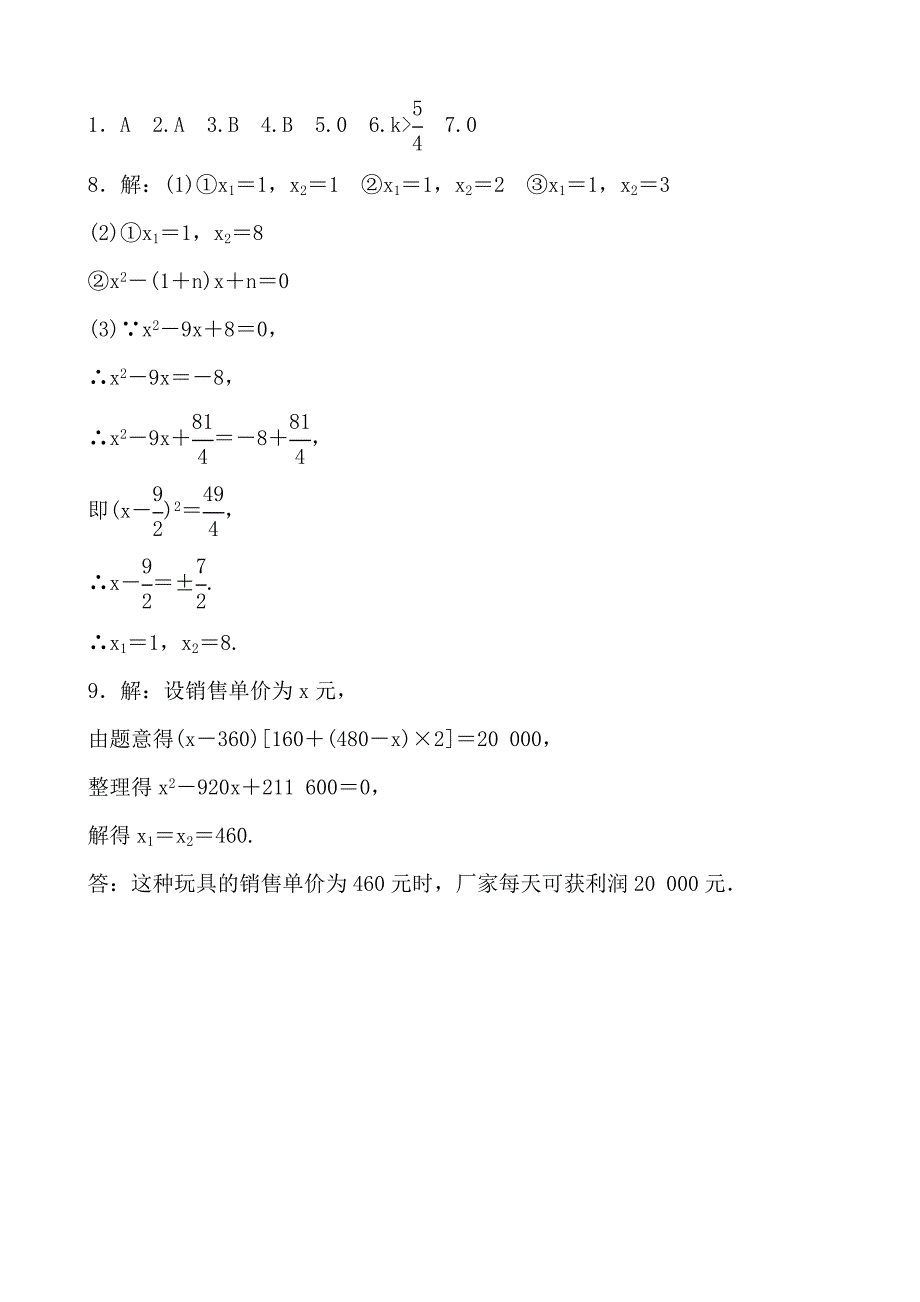 1．A　2.A　3.B　4.B　5.0　6.$k>\frac{5}{4}$　7.0

8．解：(1)①$x_1=1$，$x_2=1$　②$x_1=1$，$x_2=2$　③$x_1=1$，$x_2=3$

(2)①$x_1=1$，$x_2=8$

②$x^2-(1+n)x+n=0$

(3)∵$x^2-9x+8=0$，

∴$x^2-9x=-8$，

∴$x^2-9x+\frac{81}{4}=-8+\frac{81}{4}$，

即$(x-\frac{9}{2})^2=\frac{49}{4}$，

∴$x-\frac{9}{2}=\pm\frac{7}{2}$.

∴$x_1=1$，$x_2=8$.

9．解：设销售单价为 x 元，

由题意得$(x-360)[160+(480-x)\times 2]=20\ 000$，

整理得 $x^2-920x+211\ 600=0$，

解得 $x_1=x_2=460$.

答：这种玩具的销售单价为 460 元时，厂家每天可获利润 20 000 元.